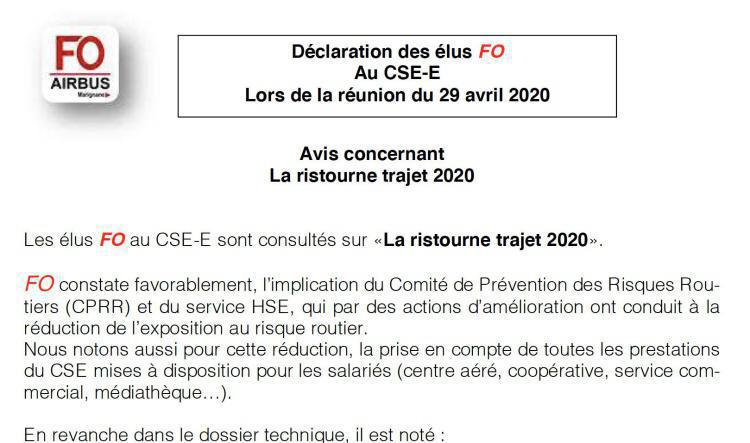 FO
AIRBUS
Marignane

Déclaration des élus FO
Au CSE-E
Lors de la réunion du 29 avril 2020

Avis concernant
La ristourne trajet 2020

Les élus FO au CSE-E sont consultés sur «La ristourne trajet 2020».

FO constate favorablement, l'implication du Comité de Prévention des Risques Routiers (CPRR) et du service HSE, qui par des actions d'amélioration ont conduit à la réduction de l'exposition au risque routier.
Nous notons aussi pour cette réduction, la prise en compte de toutes les prestations du CSE mises à disposition pour les salariés (centre aéré, coopérative, service commercial, médiathèque…).

En revanche dans le dossier technique, il est noté :